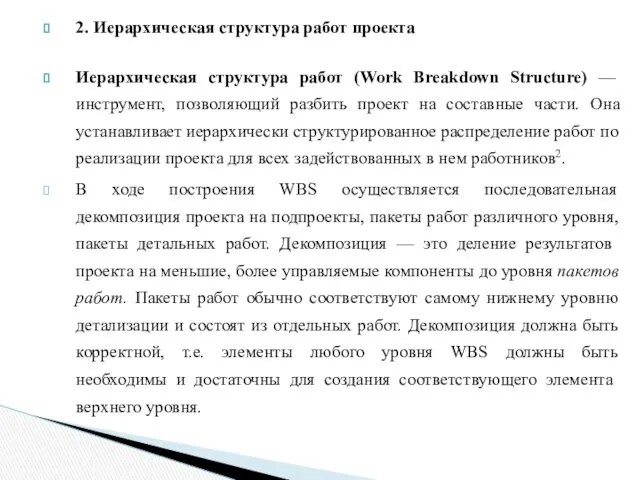 2. Иерархическая структура работ проекта

Иерархическая структура работ (Work Breakdown Structure) — инструмент, позволяющий разбить проект на составные части. Она устанавливает иерархически структурированное распределение работ по реализации проекта для всех задействованных в нем работников$^2$.

В ходе построения WBS осуществляется последовательная декомпозиция проекта на подпроекты, пакеты работ различного уровня, пакеты детальных работ. Декомпозиция — это деление результатов проекта на меньшие, более управляемые компоненты до уровня пакетов работ. Пакеты работ обычно соответствуют самому нижнему уровню детализации и состоят из отдельных работ. Декомпозиция должна быть корректной, т.е. элементы любого уровня WBS должны быть необходимы и достаточны для создания соответствующего элемента верхнего уровня.